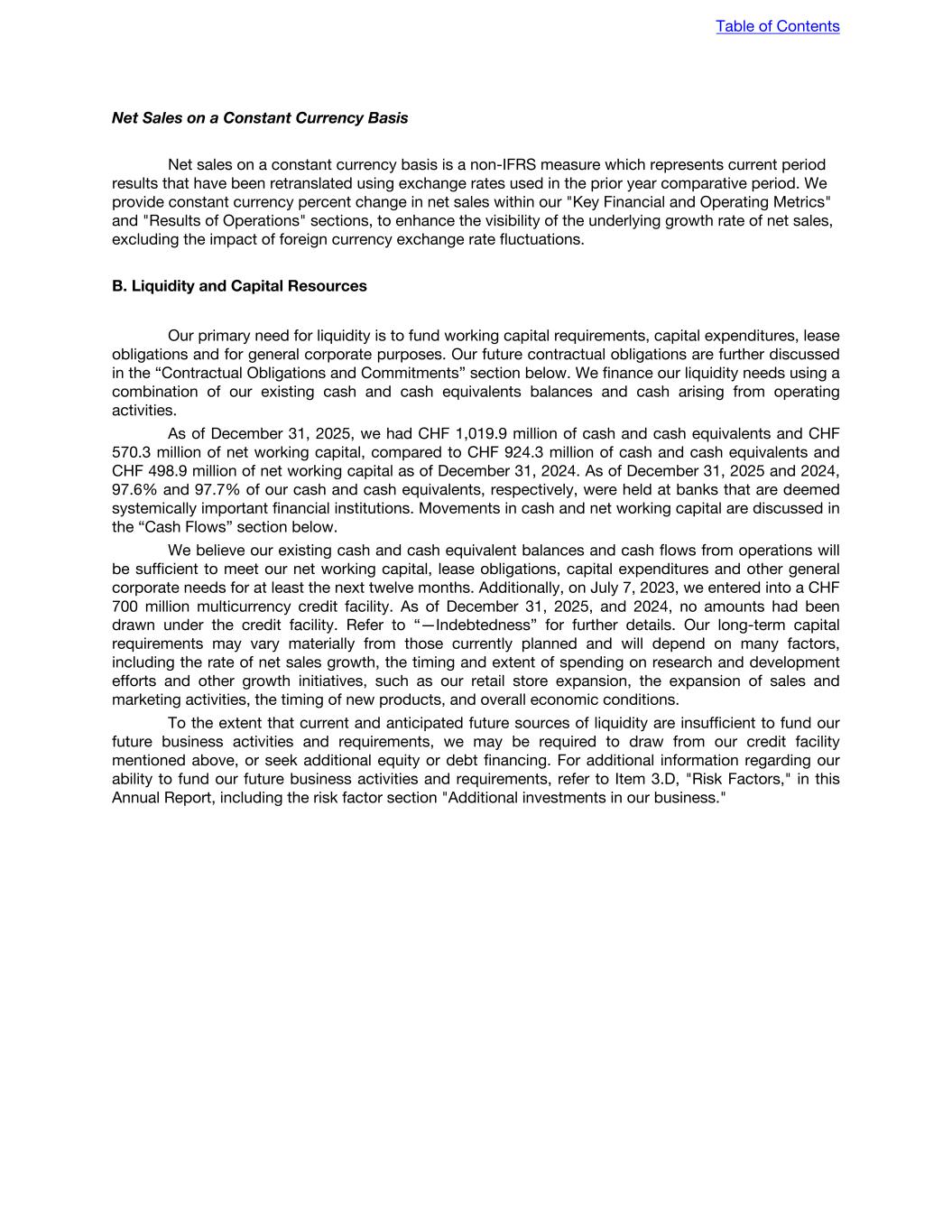 Table of Contents

Net Sales on a Constant Currency Basis

Net sales on a constant currency basis is a non-IFRS measure which represents current period results that have been retranslated using exchange rates used in the prior year comparative period. We provide constant currency percent change in net sales within our "Key Financial and Operating Metrics" and "Results of Operations" sections, to enhance the visibility of the underlying growth rate of net sales, excluding the impact of foreign currency exchange rate fluctuations.

B. Liquidity and Capital Resources

Our primary need for liquidity is to fund working capital requirements, capital expenditures, lease obligations and for general corporate purposes. Our future contractual obligations are further discussed in the “Contractual Obligations and Commitments” section below. We finance our liquidity needs using a combination of our existing cash and cash equivalents balances and cash arising from operating activities.

As of December 31, 2025, we had CHF 1,019.9 million of cash and cash equivalents and CHF 570.3 million of net working capital, compared to CHF 924.3 million of cash and cash equivalents and CHF 498.9 million of net working capital as of December 31, 2024. As of December 31, 2025 and 2024, 97.6% and 97.7% of our cash and cash equivalents, respectively, were held at banks that are deemed systemically important financial institutions. Movements in cash and net working capital are discussed in the “Cash Flows” section below.

We believe our existing cash and cash equivalent balances and cash flows from operations will be sufficient to meet our net working capital, lease obligations, capital expenditures and other general corporate needs for at least the next twelve months. Additionally, on July 7, 2023, we entered into a CHF 700 million multicurrency credit facility. As of December 31, 2025, and 2024, no amounts had been drawn under the credit facility. Refer to “—Indebtedness” for further details. Our long-term capital requirements may vary materially from those currently planned and will depend on many factors, including the rate of net sales growth, the timing and extent of spending on research and development efforts and other growth initiatives, such as our retail store expansion, the expansion of sales and marketing activities, the timing of new products, and overall economic conditions.

To the extent that current and anticipated future sources of liquidity are insufficient to fund our future business activities and requirements, we may be required to draw from our credit facility mentioned above, or seek additional equity or debt financing. For additional information regarding our ability to fund our future business activities and requirements, refer to Item 3.D, "Risk Factors," in this Annual Report, including the risk factor section "Additional investments in our business."